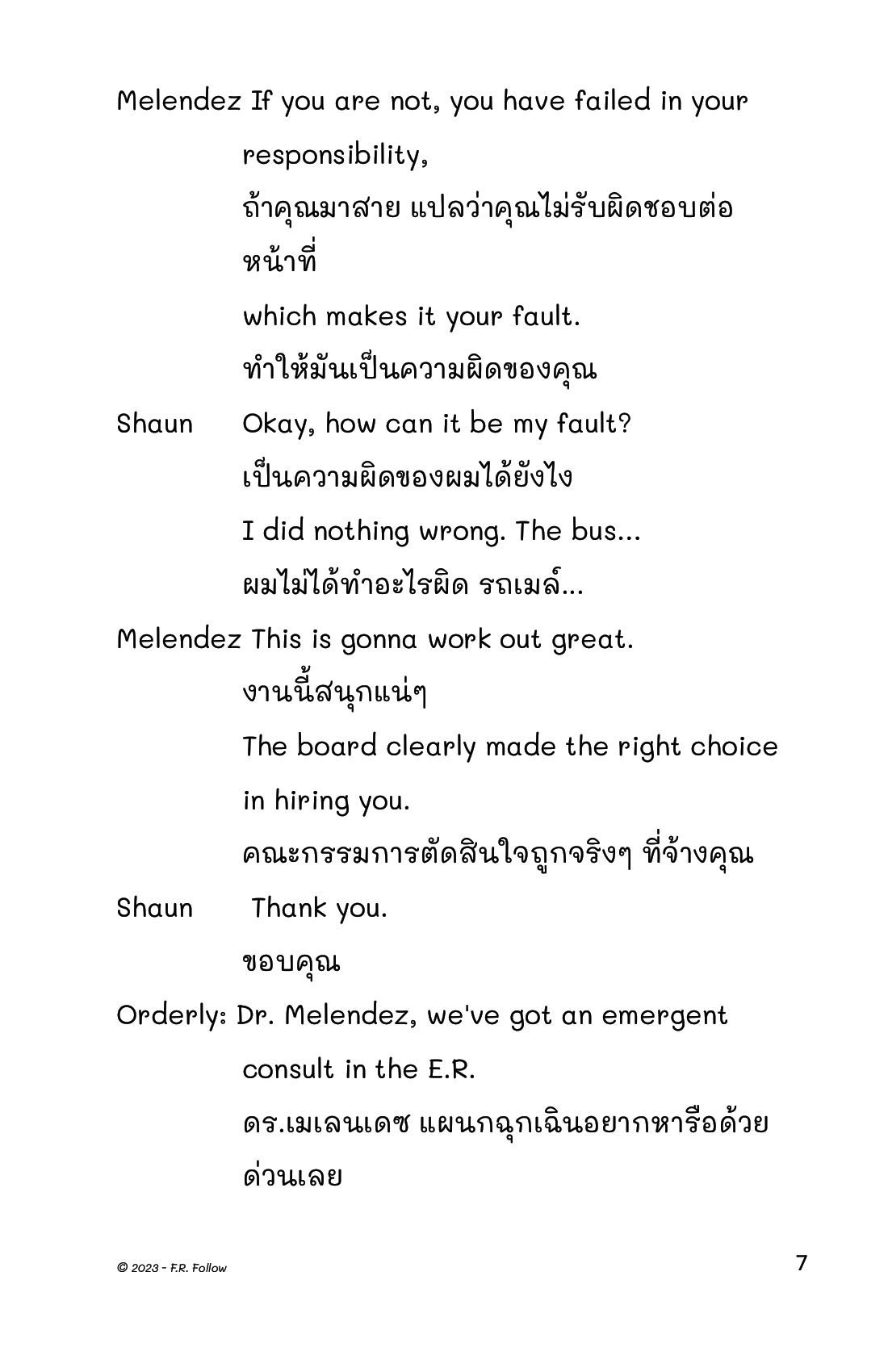 Melendez If you are not, you have failed in your responsibility,
ถ้าคุณมาสาย แปลว่าคุณไม่รับผิดชอบต่อหน้าที่
which makes it your fault.
ทำให้มันเป็นความผิดของคุณ

Shaun Okay, how can it be my fault?
เป็นความผิดของผมได้ยังไง
I did nothing wrong. The bus...
ผมไม่ได้ทำอะไรผิด รถเมล์...

Melendez This is gonna work out great.
งานนี้สนุกแน่ๆ
The board clearly made the right choice in hiring you.
คณะกรรมการตัดสินใจถูกจริงๆ ที่จ้างคุณ

Shaun Thank you.
ขอบคุณ

Orderly: Dr. Melendez, we've got an emergent consult in the E.R.
ดร.เมเลนเดซ แผนกฉุกเฉินอยากหารือด้วยด่วนเลย

© 2023 - F.R. Follow

7